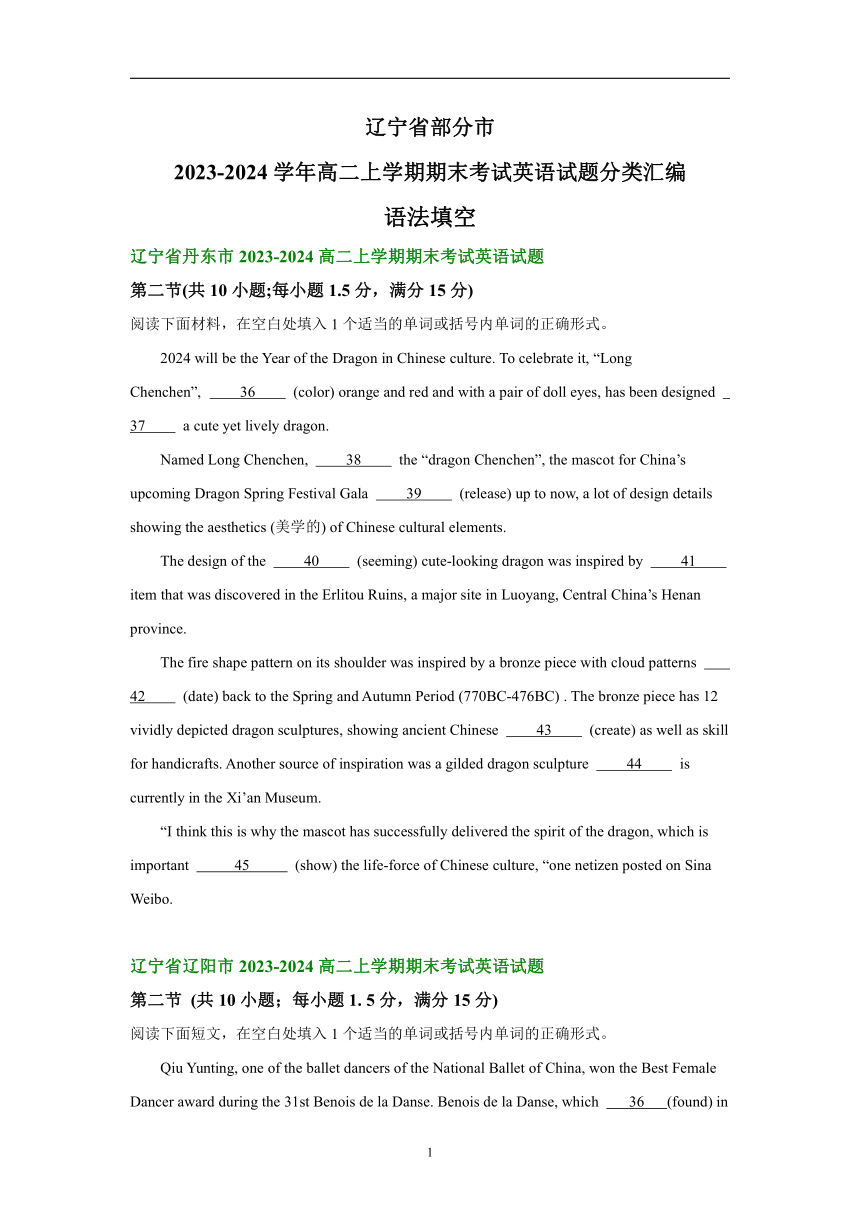 辽宁省部分市

2023-2024 学年高二上学期期末考试英语试题分类汇编

语法填空

辽宁省丹东市 2023-2024 高二上学期期末考试英语试题

第二节(共 10 小题;每小题 1.5 分，满分 15 分)

阅读下面材料，在空白处填入 1 个适当的单词或括号内单词的正确形式。

2024 will be the Year of the Dragon in Chinese culture. To celebrate it, “Long Chenchen”, ____36____ (color) orange and red and with a pair of doll eyes, has been designed ____37____ a cute yet lively dragon.

Named Long Chenchen, ____38____ the “dragon Chenchen”, the mascot for China’s upcoming Dragon Spring Festival Gala ____39____ (release) up to now, a lot of design details showing the aesthetics (美学的) of Chinese cultural elements.

The design of the ____40____ (seeming) cute-looking dragon was inspired by ____41____ item that was discovered in the Erlitou Ruins, a major site in Luoyang, Central China’s Henan province.

The fire shape pattern on its shoulder was inspired by a bronze piece with cloud patterns ____42____ (date) back to the Spring and Autumn Period (770BC-476BC) . The bronze piece has 12 vividly depicted dragon sculptures, showing ancient Chinese ____43____ (create) as well as skill for handicrafts. Another source of inspiration was a gilded dragon sculpture ____44____ is currently in the Xi’an Museum.

“I think this is why the mascot has successfully delivered the spirit of the dragon, which is important ____45____ (show) the life-force of Chinese culture, “one netizen posted on Sina Weibo.

辽宁省辽阳市 2023-2024 高二上学期期末考试英语试题

第二节 (共 10 小题；每小题 1. 5 分，满分 15 分)

阅读下面短文，在空白处填入 1 个适当的单词或括号内单词的正确形式。

Qiu Yunting, one of the ballet dancers of the National Ballet of China, won the Best Female Dancer award during the 31st Benois de la Danse. Benois de la Danse, which ____36____(found) in

1